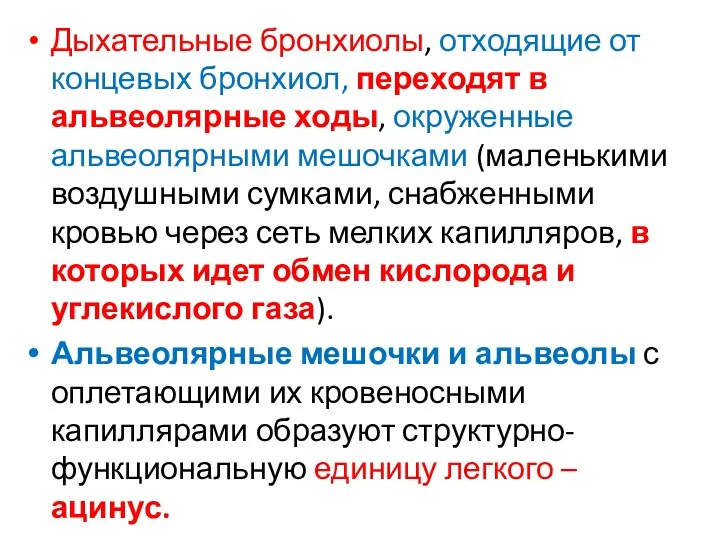 • Дыхательные бронхиолы, отходящие от концевых бронхиол, переходят в альвеолярные ходы, окруженные альвеолярными мешочками (маленькими воздушными сумками, снабженными кровью через сеть мелких капилляров, в которых идет обмен кислорода и углекислого газа).

• Альвеолярные мешочки и альвеолы с оплетающими их кровеносными капиллярами образуют структурно-функциональную единицу легкого – ацинус.